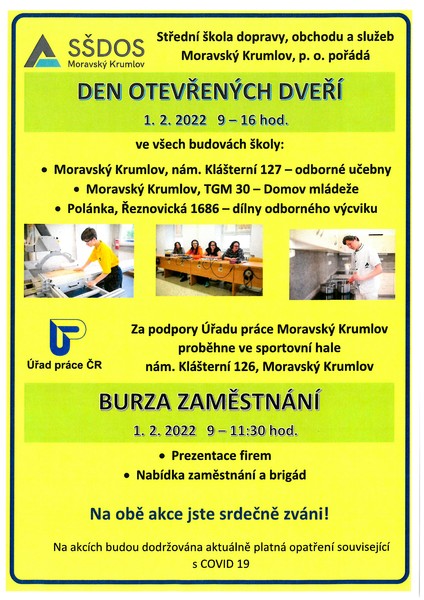 SŠDOS
Moravský Krumlov

Střední škola dopravy, obchodu a služeb Moravský Krumlov, p. o. pořádá

DEN OTEVŘENÝCH DVEŘÍ

1. 2. 2022 9 – 16 hod.

ve všech budovách školy:

• Moravský Krumlov, nám. Klášterní 127 – odborné učebny
• Moravský Krumlov, TGM 30 – Domov mládeže
• Polánka, Řeznovická 1686 – dílny odborného výcviku

Úřad práce ČR

Za podpory Úřadu práce Moravský Krumlov proběhne ve sportovní hale nám. Klášterní 126, Moravský Krumlov

BURZA ZAMĚSTNÁNÍ

1. 2. 2022 9 – 11:30 hod.

• Prezentace firem
• Nabídka zaměstnání a brigád

Na obě akce jste srdečně zváni!

Na akcích budou dodržována aktuálně platná opatření související s COVID 19